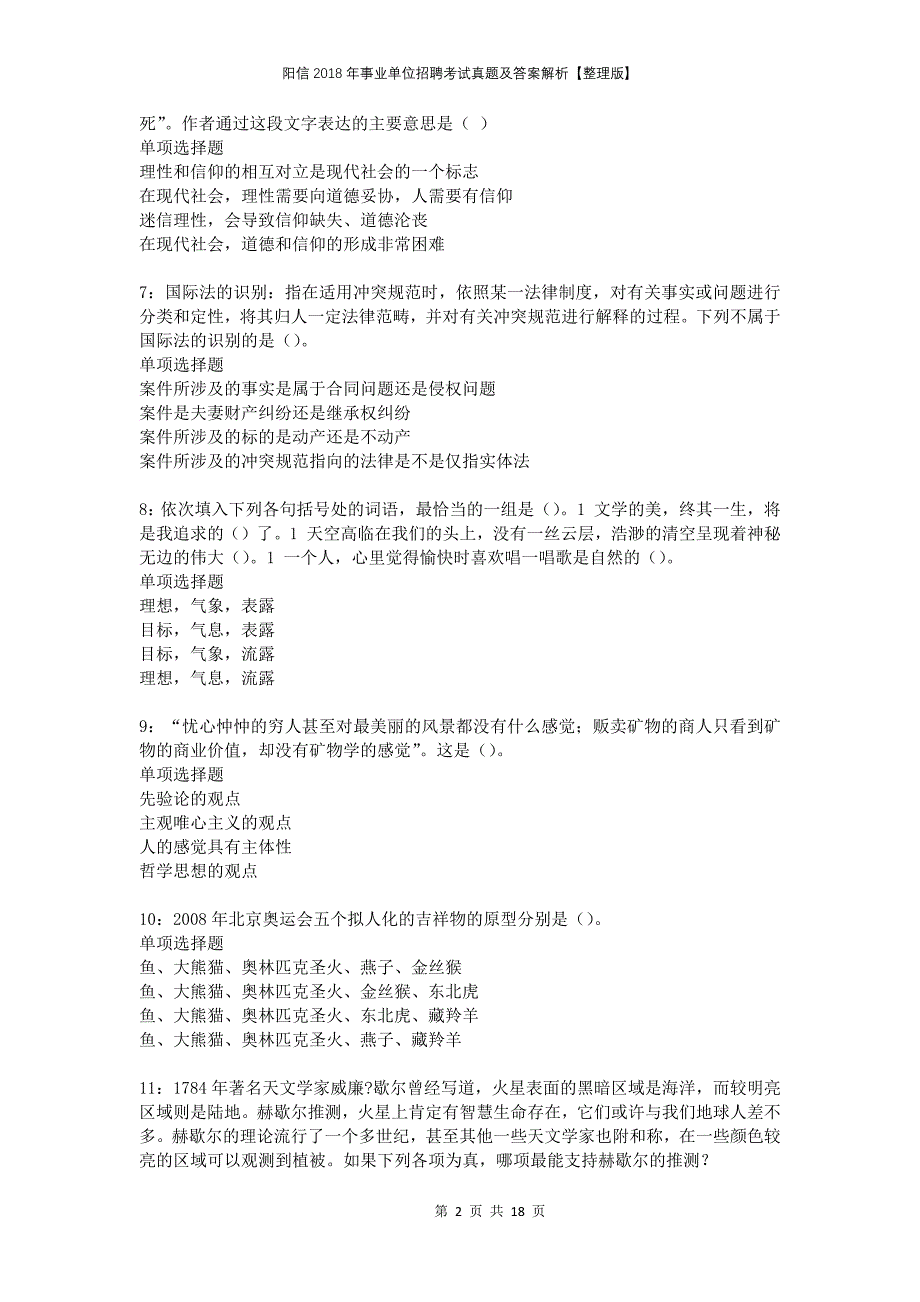 阳信2018年事业单位招聘考试真题及答案解析【整理版】

死”。作者通过这段文字表达的主要意思是（ ）
单项选择题
理性和信仰的相互对立是现代社会的一个标志
在现代社会，理性需要向道德妥协，人需要有信仰
迷信理性，会导致信仰缺失、道德沦丧
在现代社会，道德和信仰的形成非常困难

7：国际法的识别：指在适用冲突规范时，依照某一法律制度，对有关事实或问题进行分类和定性，将其归人一定法律范畴，并对有关冲突规范进行解释的过程。下列不属于国际法的识别的是（）。
单项选择题
案件所涉及的事实是属于合同问题还是侵权问题
案件是夫妻财产纠纷还是继承权纠纷
案件所涉及的标的是动产还是不动产
案件所涉及的冲突规范指向的法律是不是仅指实体法

8：依次填入下列各句括号处的词语，最恰当的一组是（）。1 文学的美，终其一生，将是我追求的（）了。1 天空高临在我们的头上，没有一丝云层，浩渺的清空呈现着神秘无边的伟大（）。1 一个人，心里觉得愉快时喜欢唱一唱歌是自然的（）。
单项选择题
理想，气象，表露
目标，气息，表露
目标，气象，流露
理想，气息，流露

9：“忧心忡忡的穷人甚至对最美丽的风景都没有什么感觉；贩卖矿物的商人只看到矿物的商业价值，却没有矿物学的感觉”。这是（）。
单项选择题
先验论的观点
主观唯心主义的观点
人的感觉具有主体性
哲学思想的观点

10：2008年北京奥运会五个拟人化的吉祥物的原型分别是（）。
单项选择题
鱼、大熊猫、奥林匹克圣火、燕子、金丝猴
鱼、大熊猫、奥林匹克圣火、金丝猴、东北虎
鱼、大熊猫、奥林匹克圣火、东北虎、藏羚羊
鱼、大熊猫、奥林匹克圣火、燕子、藏羚羊

11：1784年著名天文学家威廉?歇尔曾经写道，火星表面的黑暗区域是海洋，而较明亮区域则是陆地。赫歇尔推测，火星上肯定有智慧生命存在，它们或许与我们地球人差不多。赫歇尔的理论流行了一个多世纪，甚至其他一些天文学家也附和称，在一些颜色较亮的区域可以观测到植被。如果下列各项为真，哪项最能支持赫歇尔的推测？

第 2 页 共 18 页